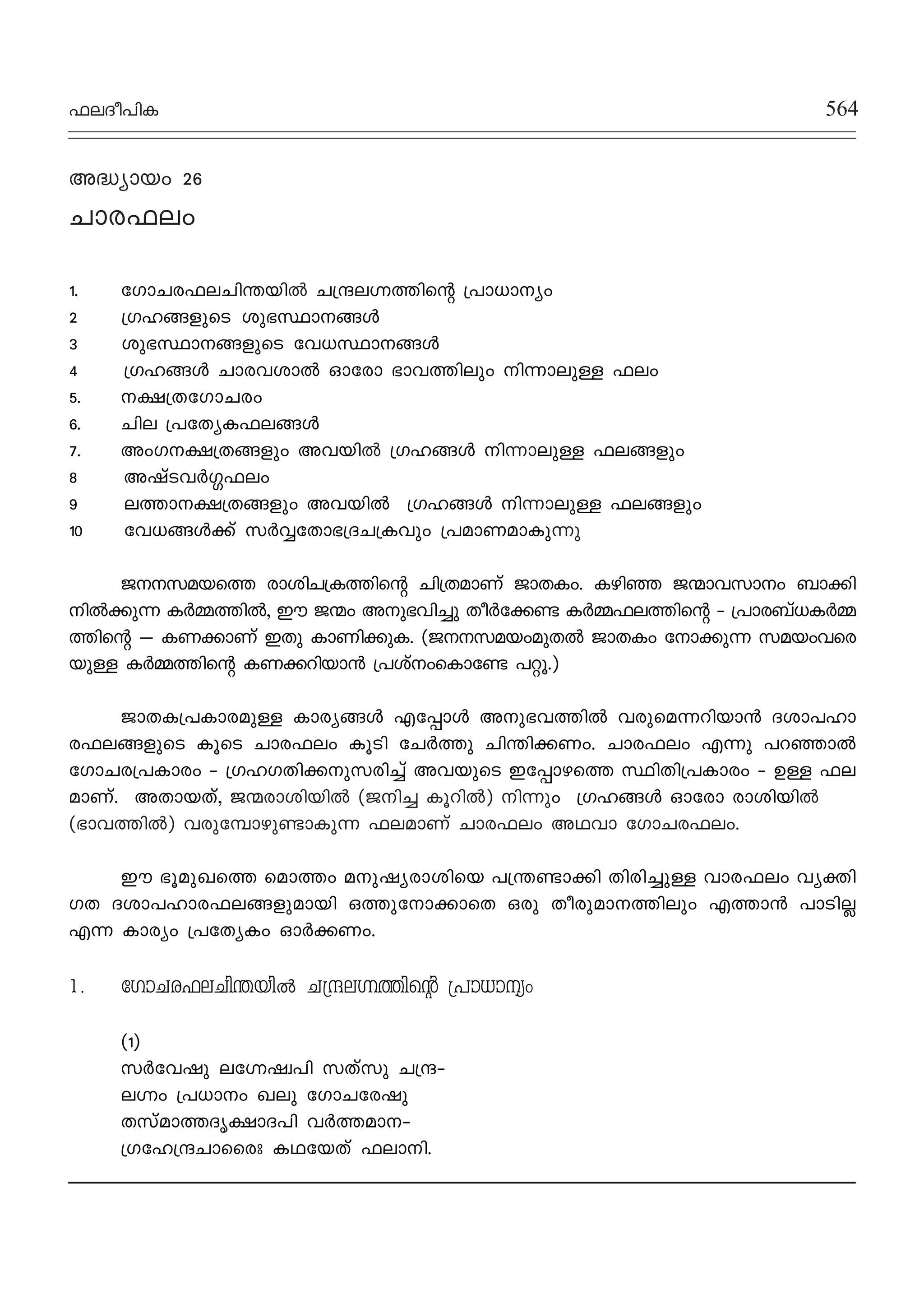 ഫലദീപിക 564

അദ്ധ്യായം 26

ചാരഫലം

1. ഗോചരഫലചിന്തയിൽ ചന്ദ്രലഗ്നത്തിന്റെ പ്രാധാന്യം
2 ഗ്രഹങ്ങളുടെ ശുഭസ്ഥാനങ്ങൾ
3 ശുഭസ്ഥാനങ്ങളുടെ വേധസ്ഥാനങ്ങൾ
4 ഗ്രഹങ്ങൾ ചാരവശാൽ ഓരോ ഭാവത്തിലും നിന്നാലുള്ള ഫലം
5. നക്ഷത്രഗോചരം
6. ചില പ്രത്യേകഫലങ്ങൾ
7. അംഗനക്ഷത്രങ്ങളും അവയിൽ ഗ്രഹങ്ങൾ നിന്നാലുള്ള ഫലങ്ങളും
8 അഷ്ടവർഗ്ഗഫലം
9 ലത്താനക്ഷത്രങ്ങളും അവയിൽ ഗ്രഹങ്ങൾ നിന്നാലുള്ള ഫലങ്ങളും
10 വേധങ്ങൾക്ക് സർവ്വതോഭദ്രചക്രവും പ്രമാണമാകുന്നു

ജനനസമയത്തെ രാശിചക്രത്തിന്റെ ചിത്രമാണ് ജാതകം. കഴിഞ്ഞ ജന്മാവസാനം ബാക്കി നിൽക്കുന്ന കർമ്മത്തിൽ, ഈ ജന്മം അനുഭവിച്ചു തീർക്കേണ്ട കർമ്മഫലത്തിന്റെ - പ്രാരബ്ധകർമ്മത്തിന്റെ — കണക്കാണ് ഇതു കാണിക്കുക. (ജനനസമയംമുതൽ ജാതകം നോക്കുന്ന സമയംവരെയുള്ള കർമ്മത്തിന്റെ കണക്കറിയാൻ പ്രശ്നംകൊണ്ടേ പറ്റൂ.)

ജാതകപ്രകാരമുള്ള കാര്യങ്ങൾ എപ്പോൾ അനുഭവത്തിൽ വരുമെന്നറിയാൻ ദശാപഹാരഫലങ്ങളുടെ കൂടെ ചാരഫലം കൂടി ചേർത്തു ചിന്തിക്കണം. ചാരഫലം എന്നു പറഞ്ഞാൽ ഗോചരപ്രകാരം - ഗ്രഹഗതിക്കനുസരിച്ച് അവയുടെ ഇപ്പോഴത്തെ സ്ഥിതിപ്രകാരം - ഉള്ള ഫലമാണ്. അതായത്, ജന്മരാശിയിൽ (ജനിച്ച കൂറിൽ) നിന്നും ഗ്രഹങ്ങൾ ഓരോ രാശിയിൽ (ഭാവത്തിൽ) വരുമ്പോഴുണ്ടാകുന്ന ഫലമാണ് ചാരഫലം അഥവാ ഗോചരഫലം.

ഈ ഭൂമുഖത്തെ മൊത്തം മനുഷ്യരാശിയെ പന്ത്രണ്ടാക്കി തിരിച്ചുള്ള വാരഫലം വ്യക്തിഗത ദശാപഹാരഫലങ്ങളുമായി ഒത്തുനോക്കാതെ ഒരു തീരുമാനത്തിലും എത്താൻ പാടില്ല എന്ന കാര്യം പ്രത്യേകം ഓർക്കണം.

1. ഗോചരഫലചിന്തയിൽ ചന്ദ്രലഗ്നത്തിന്റെ പ്രാധാന്യം

(1)
സർവേഷു ലഗ്നേഷ്വപി സത്സു ചന്ദ്ര-
ലഗ്നം പ്രധാനം ഖലു ഗോചരേഷു
തസ്മാത്തദൃക്ഷാദപി വർത്തമാന-
ഗ്രഹേന്ദ്രചാരൈഃ കഥയേത് ഫലാനി.